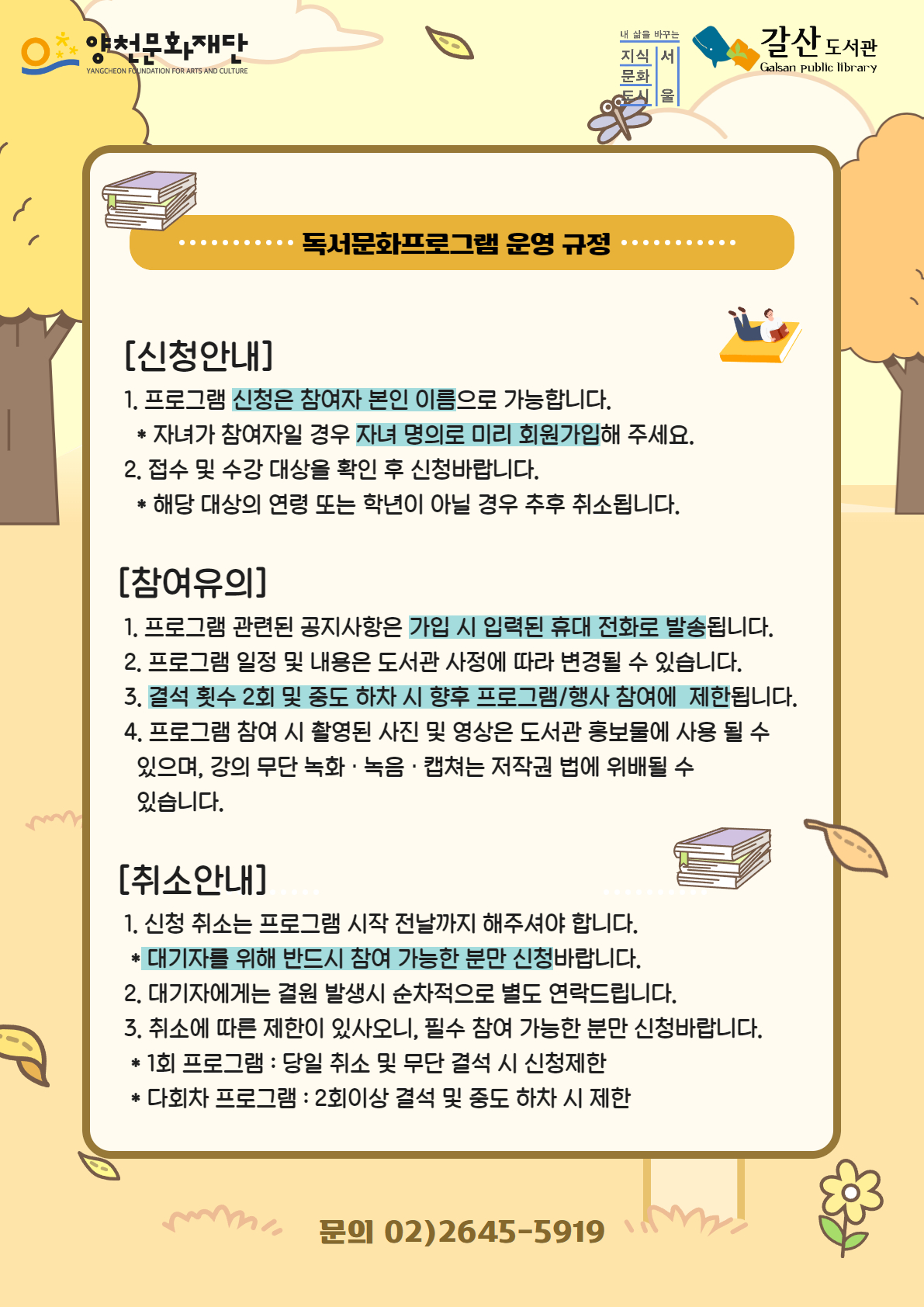 양천문화재단
YANGCHEON FOUNDATION FOR ARTS AND CULTURE

내 삶을 바꾸는
지식 문화 도시 서울

갈산 도서관
Galsan public library

독서문화프로그램 운영 규정

[신청안내]
1. 프로그램 신청은 참여자 본인 이름으로 가능합니다.
* 자녀가 참여자일 경우 자녀 명의로 미리 회원가입해 주세요.
2. 접수 및 수강 대상을 확인 후 신청바랍니다.
* 해당 대상의 연령 또는 학년이 아닐 경우 추후 취소됩니다.

[참여유의]
1. 프로그램 관련된 공지사항은 가입 시 입력된 휴대 전화로 발송됩니다.
2. 프로그램 일정 및 내용은 도서관 사정에 따라 변경될 수 있습니다.
3. 결석 횟수 2회 및 중도 하차 시 향후 프로그램/행사 참여에 제한됩니다.
4. 프로그램 참여 시 촬영된 사진 및 영상은 도서관 홍보물에 사용 될 수 있으며, 강의 무단 녹화 · 녹음 · 캡쳐는 저작권 법에 위배될 수 있습니다.

[취소안내]
1. 신청 취소는 프로그램 시작 전날까지 해주셔야 합니다.
* 대기자를 위해 반드시 참여 가능한 분만 신청바랍니다.
2. 대기자에게는 결원 발생시 순차적으로 별도 연락드립니다.
3. 취소에 따른 제한이 있사오니, 필수 참여 가능한 분만 신청바랍니다.
* 1회 프로그램 : 당일 취소 및 무단 결석 시 신청제한
* 다회차 프로그램 : 2회이상 결석 및 중도 하차 시 제한

문의 02)2645-5919